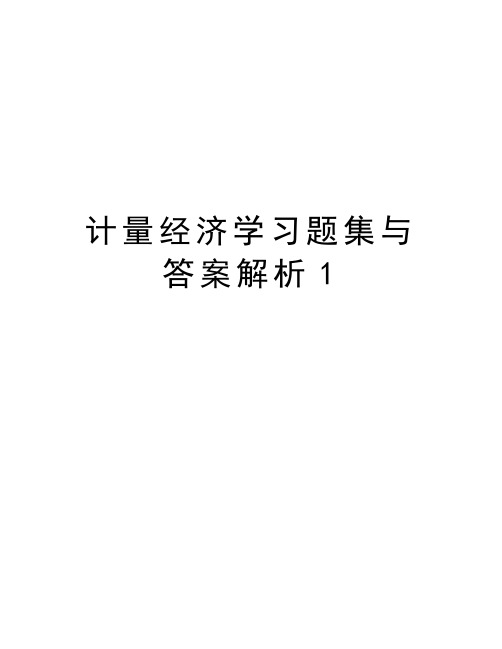 计量经济学习题集与答案解析 1